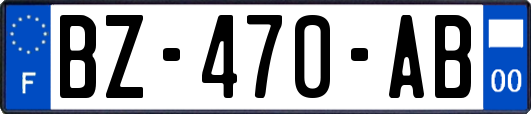 F
BZ-470-AB
00